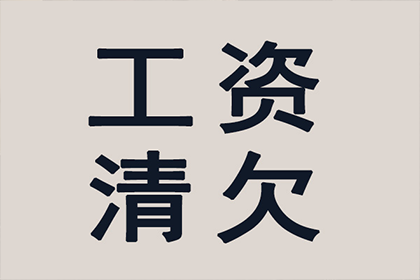 工资
清欠